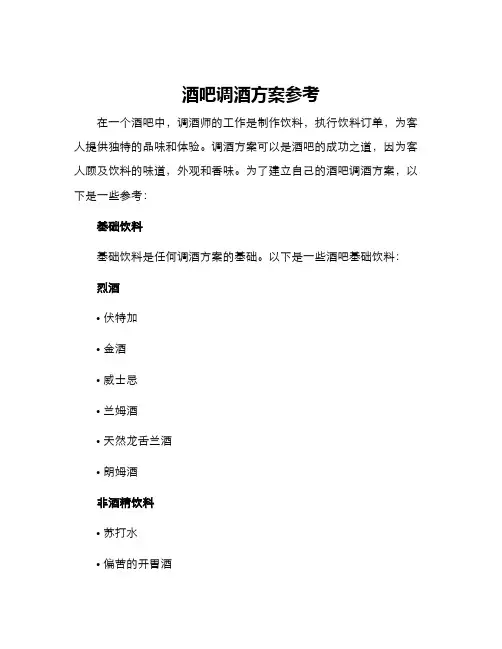 酒吧调酒方案参考

在一个酒吧中，调酒师的工作是制作饮料，执行饮料订单，为客人提供独特的品味和体验。调酒方案可以是酒吧的成功之道，因为客人顾及饮料的味道，外观和香味。为了建立自己的酒吧调酒方案，以下是一些参考：

基础饮料

基础饮料是任何调酒方案的基础。以下是一些酒吧基础饮料：

烈酒

• 伏特加

• 金酒

• 威士忌

• 兰姆酒

• 天然龙舌兰酒

• 朗姆酒

非酒精饮料

• 苏打水

• 偏苦的开胃酒